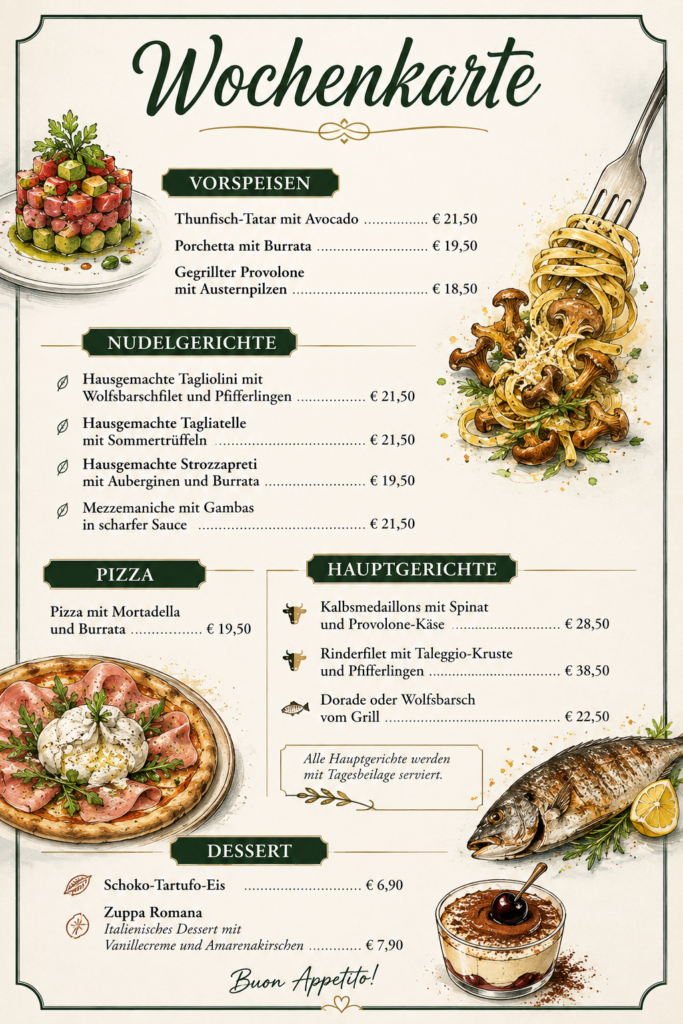 Wochenkarte

VORSPEISEN

Thunfisch-Tatar mit Avocado € 21,50

Porchetta mit Burrata € 19,50

Gegrillter Provolone mit Austernpilzen € 18,50

NUDELGERICHTE

Hausgemachte Tagliolini mit Wolfsbarschfilet und Pfifferlingen € 21,50

Hausgemachte Tagliatelle mit Sommertrüffeln € 21,50

Hausgemachte Strozzapreti mit Auberginen und Burrata € 19,50

Mezzemaniche mit Gambas in scharfer Sauce € 21,50

PIZZA

Pizza mit Mortadella und Burrata € 19,50

HAUPTGERICHTE

Kalbsmedaillons mit Spinat und Provolone-Käse € 28,50

Rinderfilet mit Taleggio-Kruste und Pfifferlingen € 38,50

Dorade oder Wolfsbarsch vom Grill € 22,50

Alle Hauptgerichte werden mit Tagesbeilage serviert.

DESSERT

Schoko-Tartufo-Eis € 6,90

Zuppa Romana
Italienisches Dessert mit Vanillecreme und Amarenakirschen € 7,90

Buon Appetito!